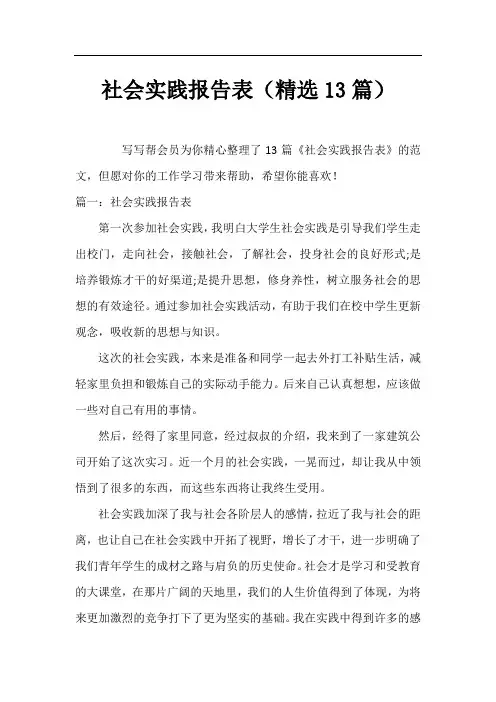 社会实践报告表（精选13篇）

写写帮会员为你精心整理了13篇《社会实践报告表》的范文，但愿对你的工作学习带来帮助，希望你能喜欢！

篇一：社会实践报告表

第一次参加社会实践，我明白大学生社会实践是引导我们学生走出校门，走向社会，接触社会，了解社会，投身社会的良好形式;是培养锻炼才干的好渠道;是提升思想，修身养性，树立服务社会的思想的有效途径。通过参加社会实践活动，有助于我们在校中学生更新观念，吸收新的思想与知识。

这次的社会实践，本来是准备和同学一起去外打工补贴生活，减轻家里负担和锻炼自己的实际动手能力。后来自己认真想想，应该做一些对自己有用的事情。

然后，经得了家里同意，经过叔叔的介绍，我来到了一家建筑公司开始了这次实习。近一个月的社会实践，一晃而过，却让我从中领悟到了很多的东西，而这些东西将让我终生受用。

社会实践加深了我与社会各阶层人的感情，拉近了我与社会的距离，也让自己在社会实践中开拓了视野，增长了才干，进一步明确了我们青年学生的成材之路与肩负的历史使命。社会才是学习和受教育的大课堂，在那片广阔的天地里，我们的人生价值得到了体现，为将来更加激烈的竞争打下了更为坚实的基础。我在实践中得到许多的感